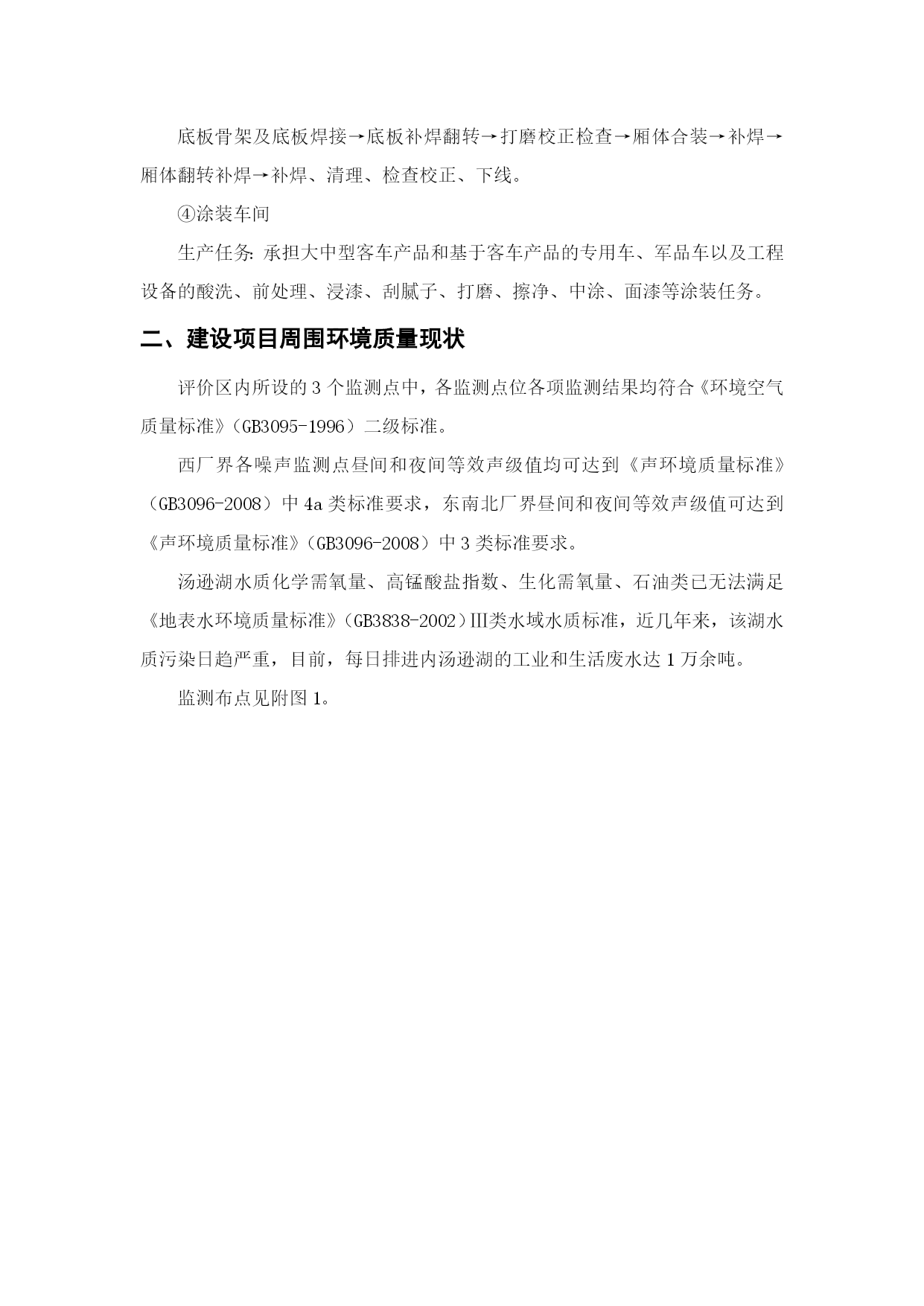 底板骨架及底板焊接→底板补焊翻转→打磨校正检查→厢体合装→补焊→厢体翻转补焊→补焊、清理、检查校正、下线。

④涂装车间

生产任务：承担大中型客车产品和基于客车产品的专用车、军品车以及工程设备的酸洗、前处理、浸漆、刮腻子、打磨、擦净、中涂、面漆等涂装任务。

二、建设项目周围环境质量现状

评价区内所设的 3 个监测点中，各监测点位各项监测结果均符合《环境空气质量标准》（GB3095-1996）二级标准。

西厂界各噪声监测点昼间和夜间等效声级值均可达到《声环境质量标准》（GB3096-2008）中 4a 类标准要求，东南北厂界昼间和夜间等效声级值可达到《声环境质量标准》（GB3096-2008）中 3 类标准要求。

汤逊湖水质化学需氧量、高锰酸盐指数、生化需氧量、石油类已无法满足《地表水环境质量标准》（GB3838-2002）III类水域水质标准，近几年来，该湖水质污染日趋严重，目前，每日排进内汤逊湖的工业和生活废水达 1 万余吨。

监测布点见附图 1。